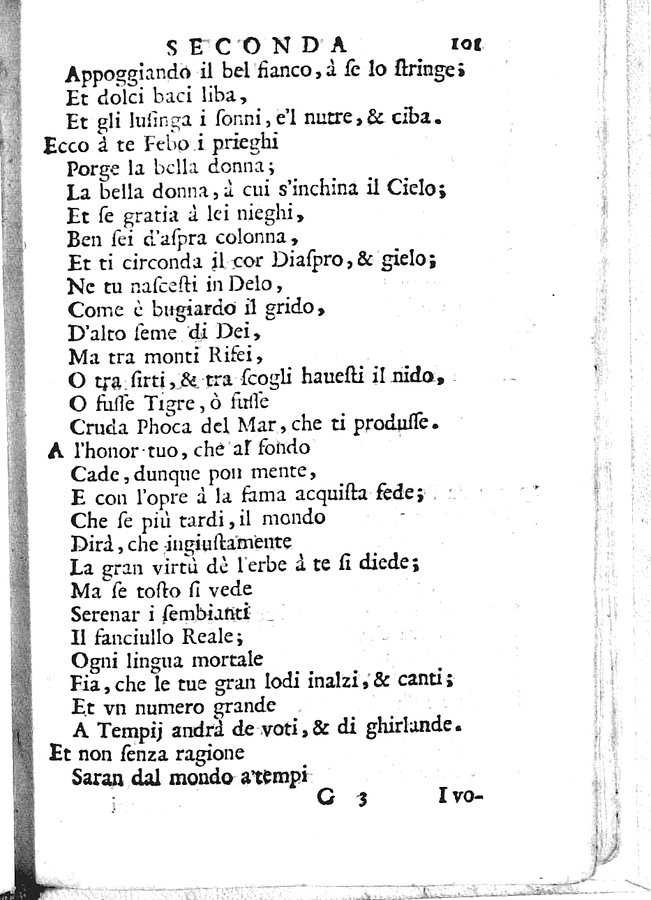 SECONDA 101

Appoggiando il bel fianco, à se lo stringe;
Et dolci baci liba,
Et gli lusinga i sonni, e'l nutre, & ciba.
Ecco à te Febo i prieghi
Porge la bella donna;
La bella donna, à cui s'inchina il Cielo;
Et se gratia à lei nieghi,
Ben sei d'aspra colonna,
Et ti circonda il cor Diaspro, & gielo;
Ne tu nascesti in Delo,
Come è bugiardo il grido,
D'alto seme di Dei,
Ma tra monti Rifei,
O tra sirti, & tra scogli hauesti il nido,
O fusse Tigre, ò fusse
Cruda Phoca del Mar, che ti produsse.
A l'honor tuo, che al fondo
Cade, dunque pon mente,
E con l'opre à la fama acquista fede;
Che se più tardi, il mondo
Dirà, che ingiustamente
La gran virtù dè l'erbe à te si diede;
Ma se tosto si vede
Serenar i sembianti
Il fanciullo Reale;
Ogni lingua mortale
Fia, che le tue gran lodi inalzi, & canti;
Et vn numero grande
A Tempij andrà de voti, & di ghirlande.
Et non senza ragione
Saran dal mondo a'tempi

G 3 I vo-